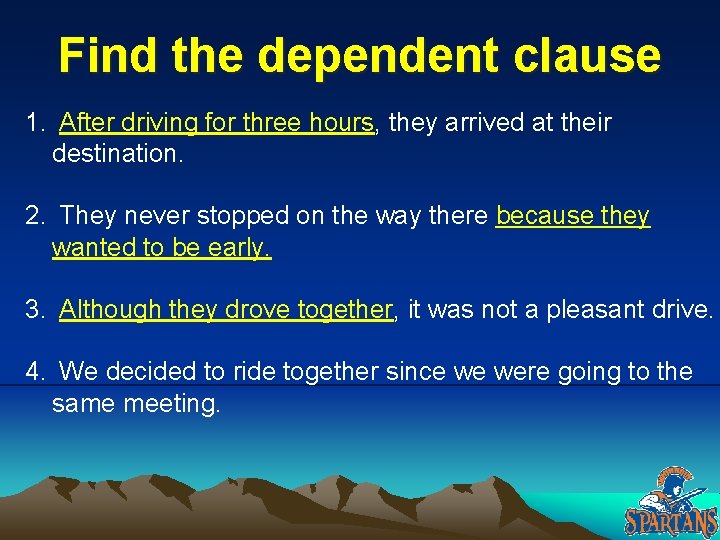 Find the dependent clause

1. After driving for three hours, they arrived at their destination.

2. They never stopped on the way there because they wanted to be early.

3. Although they drove together, it was not a pleasant drive.

4. We decided to ride together since we were going to the same meeting.

SPARTANS